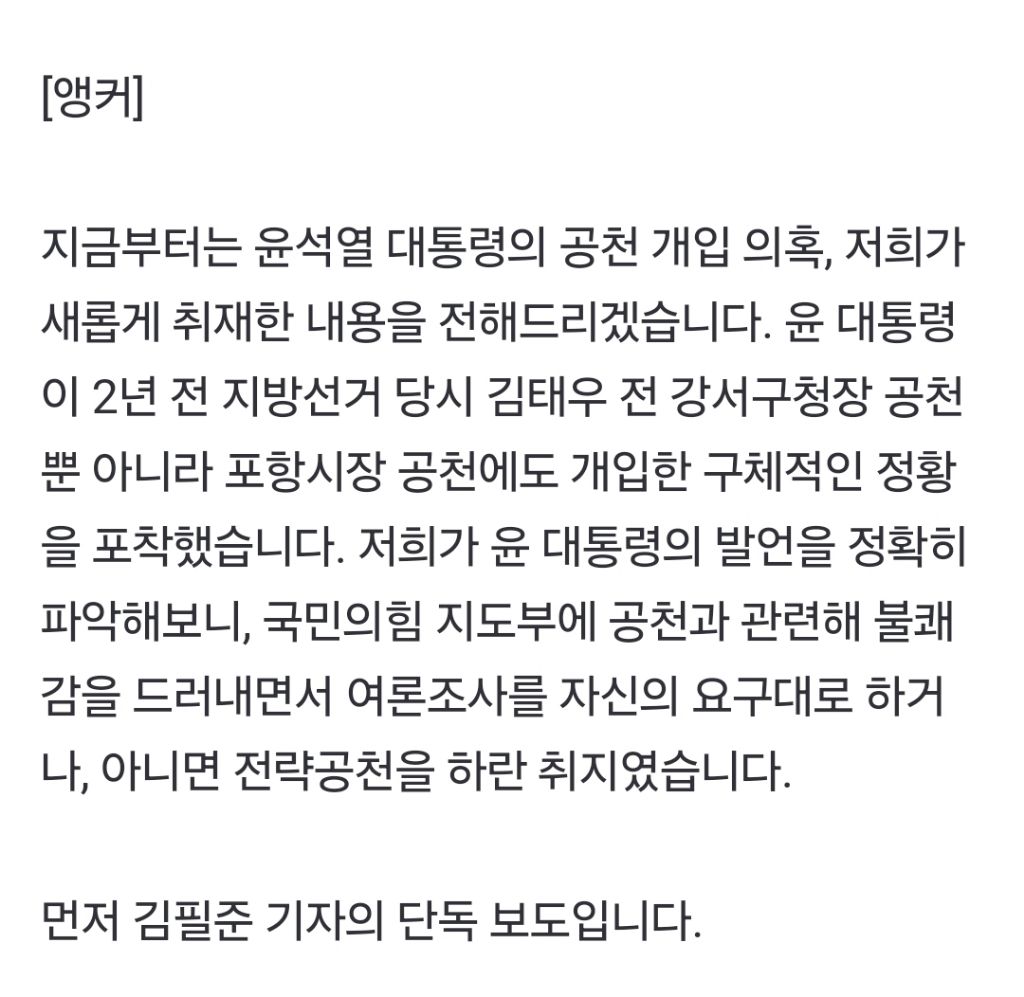 [앵커]

지금부터는 윤석열 대통령의 공천 개입 의혹, 저희가 새롭게 취재한 내용을 전해드리겠습니다. 윤 대통령이 2년 전 지방선거 당시 김태우 전 강서구청장 공천뿐 아니라 포항시장 공천에도 개입한 구체적인 정황을 포착했습니다. 저희가 윤 대통령의 발언을 정확히 파악해보니, 국민의힘 지도부에 공천과 관련해 불쾌감을 드러내면서 여론조사를 자신의 요구대로 하거나, 아니면 전략공천을 하란 취지였습니다.

먼저 김필준 기자의 단독 보도입니다.